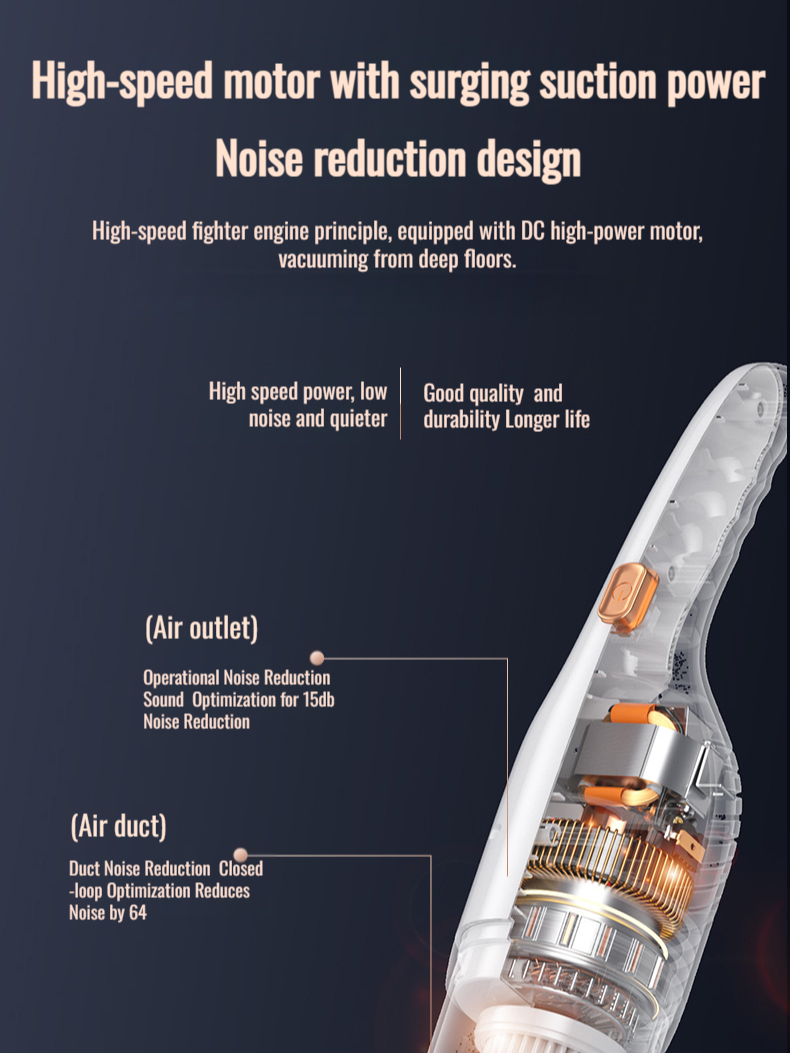 High-speed motor with surging suction power

Noise reduction design

High-speed fighter engine principle, equipped with DC high-power motor, vacuuming from deep floors.

High speed power, low noise and quieter

Good quality and durability Longer life

(Air outlet)

Operational Noise Reduction Sound Optimization for 15db Noise Reduction

(Air duct)

Duct Noise Reduction Closed -loop Optimization Reduces Noise by 64